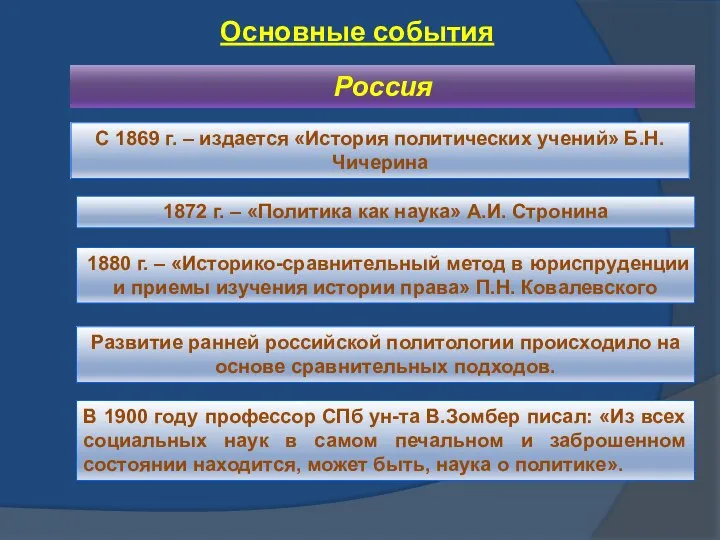 Основные события

Россия

С 1869 г. – издается «История политических учений» Б.Н. Чичерина

1872 г. – «Политика как наука» А.И. Стронина

1880 г. – «Историко-сравнительный метод в юриспруденции и приемы изучения истории права» П.Н. Ковалевского

Развитие ранней российской политологии происходило на основе сравнительных подходов.

В 1900 году профессор СПб ун-та В.Зомбер писал: «Из всех социальных наук в самом печальном и заброшенном состоянии находится, может быть, наука о политике».